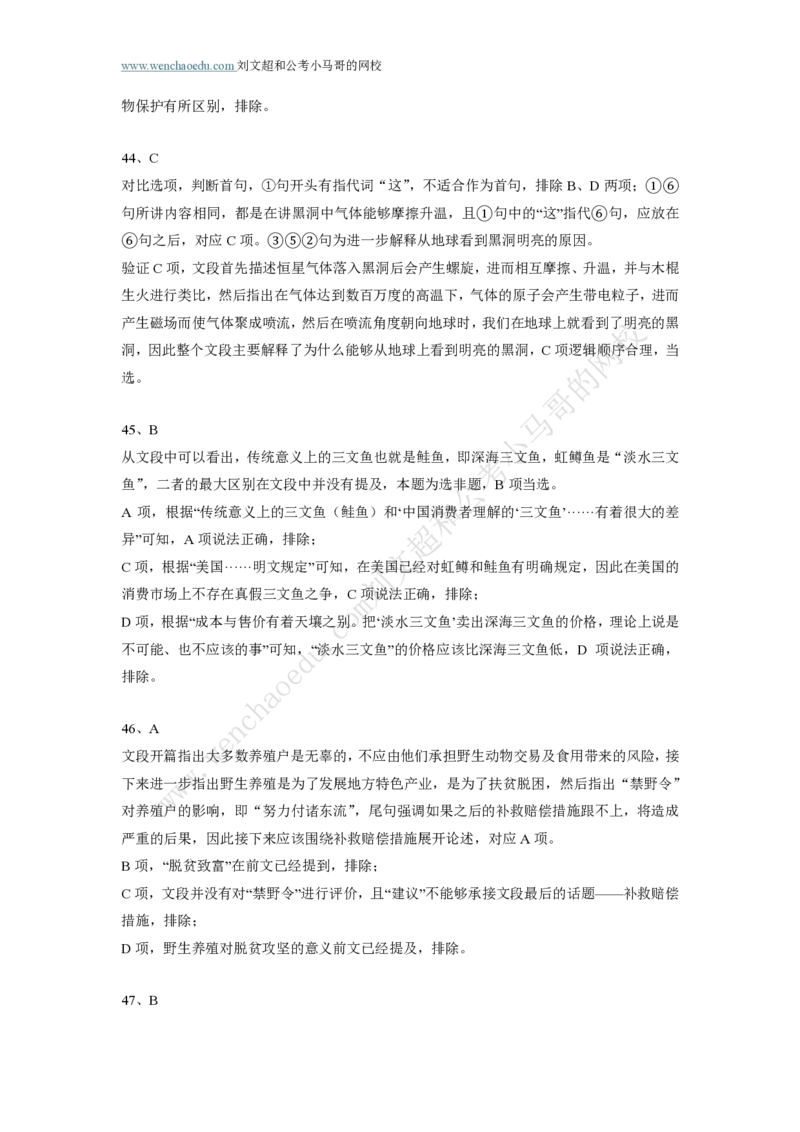 www.wenchaoedu.com 刘文超和公考小马哥的网校

物保护有所区别，排除。

44、C

对比选项，判断首句，①句开头有指代词“这”，不适合作为首句，排除 B、D 两项；①⑥句所讲内容相同，都是在讲黑洞中气体能够摩擦升温，且①句中的“这”指代⑥句，应放在⑥句之后，对应 C 项。③⑤②句为进一步解释从地球看到黑洞明亮的原因。

验证 C 项，文段首先描述恒星气体落入黑洞后会产生螺旋，进而相互摩擦、升温，并与木棍生火进行类比，然后指出在气体达到数百万度的高温下，气体的原子会产生带电粒子，进而产生磁场而使气体聚成喷流，然后在喷流角度朝向地球时，我们在地球上就看到了明亮的黑洞，因此整个文段主要解释了为什么能够从地球上看到明亮的黑洞，C 项逻辑顺序合理，当选。

45、B

从文段中可以看出，传统意义上的三文鱼也就是鲑鱼，即深海三文鱼，虹鳟鱼是“淡水三文鱼”，二者的最大区别在文段中并没有提及，本题为选非题，B 项当选。

A 项，根据“传统意义上的三文鱼（鲑鱼）和‘中国消费者理解的‘三文鱼’……有着很大的差异”可知，A 项说法正确，排除；

C 项，根据“美国……明文规定”可知，在美国已经对虹鳟和鲑鱼有明确规定，因此在美国的消费市场上不存在真假三文鱼之争，C 项说法正确，排除；

D 项，根据“成本与售价有着天壤之别。把‘淡水三文鱼’卖出深海三文鱼的价格，理论上说是不可能、也不应该的事”可知，“淡水三文鱼”的价格应该比深海三文鱼低，D 项说法正确，排除。

46、A

文段开篇指出大多数养殖户是无辜的，不应由他们承担野生动物交易及食用带来的风险，接下来进一步指出野生养殖是为了发展地方特色产业，是为了扶贫脱困，然后指出“禁野令”对养殖户的影响，即“努力付诸东流”，尾句强调如果之后的补救赔偿措施跟不上，将造成严重的后果，因此接下来应该围绕补救赔偿措施展开论述，对应 A 项。

B 项，“脱贫致富”在前文已经提到，排除；

C 项，文段并没有对“禁野令”进行评价，且“建议”不能够承接文段最后的话题——补救赔偿措施，排除；

D 项，野生养殖对脱贫攻坚的意义前文已经提及，排除。

47、B

www.wenchaoedu.com 刘文超和公考小马哥的网校